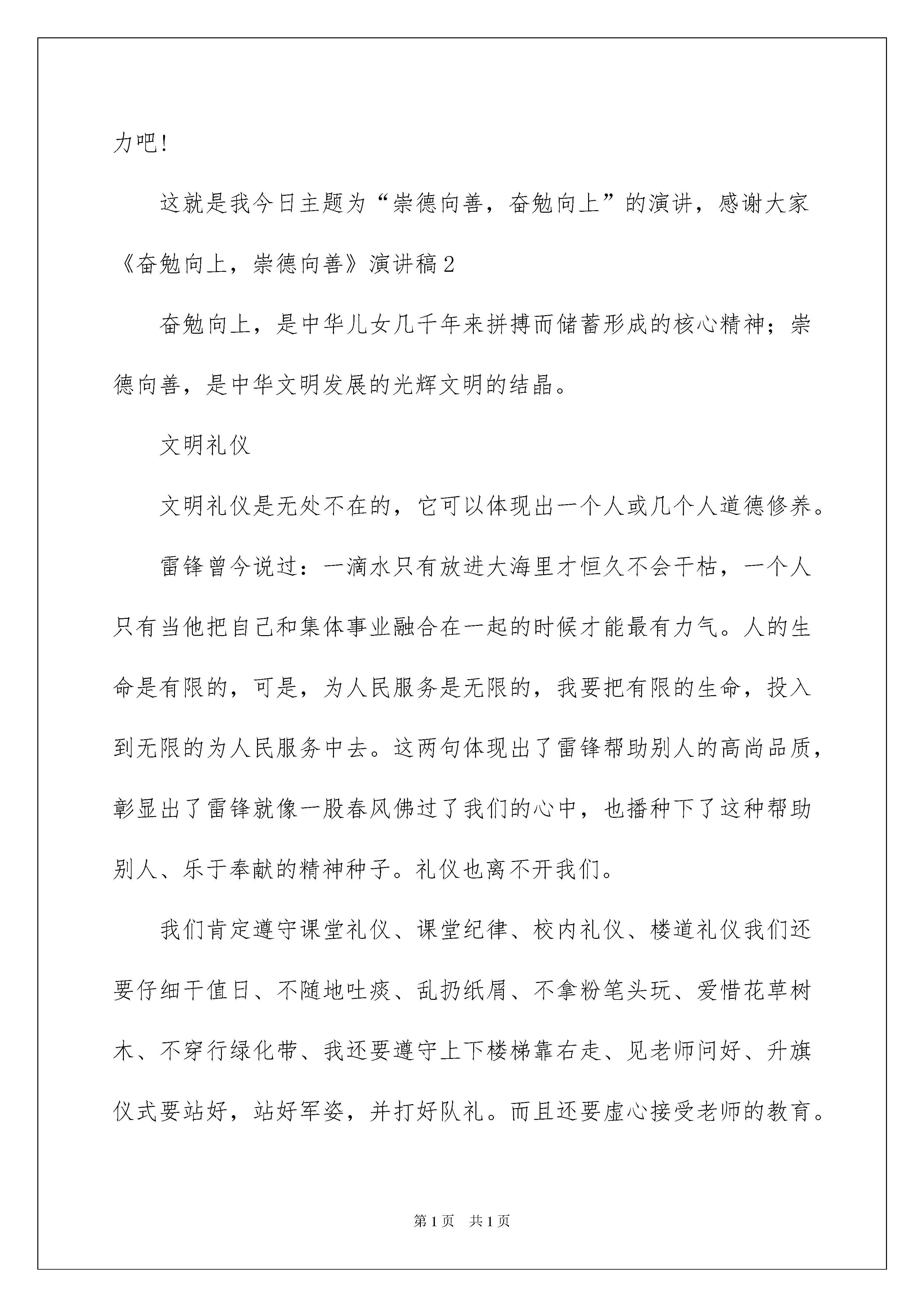 力吧!

这就是我今日主题为“崇德向善，奋勉向上”的演讲，感谢大家

《奋勉向上，崇德向善》演讲稿2

奋勉向上，是中华儿女几千年来拼搏而储蓄形成的核心精神；崇德向善，是中华文明发展的光辉文明的结晶。

文明礼仪

文明礼仪是无处不在的，它可以体现出一个人或几个人道德修养。

雷锋曾今说过：一滴水只有放进大海里才恒久不会干枯，一个人只有当他把自己和集体事业融合在一起的时候才能最有力气。人的生命是有限的，可是，为人民服务是无限的，我要把有限的生命，投入到无限的为人民服务中去。这两句体现出了雷锋帮助别人的高尚品质，彰显出了雷锋就像一股春风佛过了我们的心中，也播种下了这种帮助别人、乐于奉献的精神种子。礼仪也离不开我们。

我们肯定遵守课堂礼仪、课堂纪律、校内礼仪、楼道礼仪我们还要仔细干值日、不随地吐痰、乱扔纸屑、不拿粉笔头玩、爱惜花草树木、不穿行绿化带、我还要遵守上下楼梯靠右走、见老师问好、升旗仪式要站好，站好军姿，并打好队礼。而且还要虚心接受老师的教育。

第1页 共1页